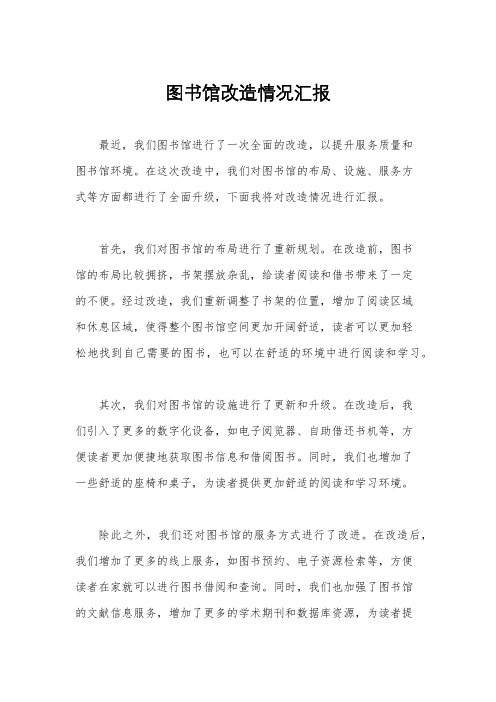 图书馆改造情况汇报

最近，我们图书馆进行了一次全面的改造，以提升服务质量和图书馆环境。在这次改造中，我们对图书馆的布局、设施、服务方式等方面都进行了全面升级，下面我将对改造情况进行汇报。

首先，我们对图书馆的布局进行了重新规划。在改造前，图书馆的布局比较拥挤，书架摆放杂乱，给读者阅读和借书带来了一定的不便。经过改造，我们重新调整了书架的位置，增加了阅读区域和休息区域，使得整个图书馆空间更加开阔舒适，读者可以更加轻松地找到自己需要的图书，也可以在舒适的环境中进行阅读和学习。

其次，我们对图书馆的设施进行了更新和升级。在改造后，我们引入了更多的数字化设备，如电子阅览器、自助借还书机等，方便读者更加便捷地获取图书信息和借阅图书。同时，我们也增加了一些舒适的座椅和桌子，为读者提供更加舒适的阅读和学习环境。

除此之外，我们还对图书馆的服务方式进行了改进。在改造后，我们增加了更多的线上服务，如图书预约、电子资源检索等，方便读者在家就可以进行图书借阅和查询。同时，我们也加强了图书馆的文献信息服务，增加了更多的学术期刊和数据库资源，为读者提